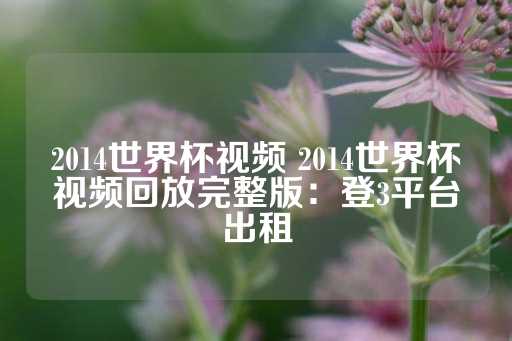 2014世界杯视频 2014世界杯视频回放完整版：登3平台出租